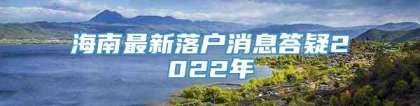 海南最新落户消息答疑2022年